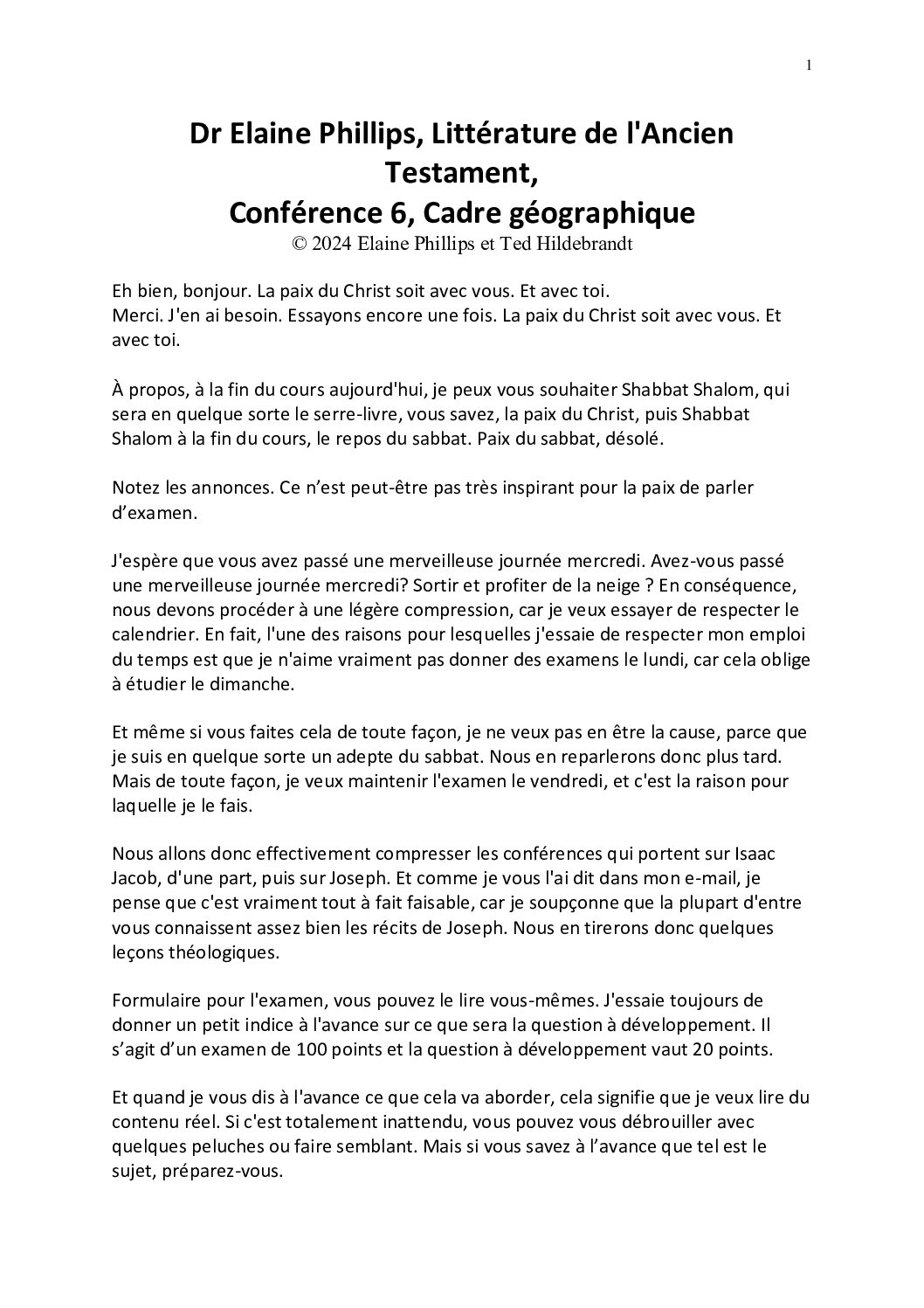 1

Dr Elaine Phillips, Littérature de l'Ancien Testament,
Conférence 6, Cadre géographique
© 2024 Elaine Phillips et Ted Hildebrandt

Eh bien, bonjour. La paix du Christ soit avec vous. Et avec toi.
Merci. J'en ai besoin. Essayons encore une fois. La paix du Christ soit avec vous. Et avec toi.

À propos, à la fin du cours aujourd'hui, je peux vous souhaiter Shabbat Shalom, qui sera en quelque sorte le serre-livre, vous savez, la paix du Christ, puis Shabbat Shalom à la fin du cours, le repos du sabbat. Paix du sabbat, désolé.

Notez les annonces. Ce n'est peut-être pas très inspirant pour la paix de parler d'examen.

J'espère que vous avez passé une merveilleuse journée mercredi. Avez-vous passé une merveilleuse journée mercredi? Sortir et profiter de la neige ? En conséquence, nous devons procéder à une légère compression, car je veux essayer de respecter le calendrier. En fait, l'une des raisons pour lesquelles j'essaie de respecter mon emploi du temps est que je n'aime vraiment pas donner des examens le lundi, car cela oblige à étudier le dimanche.

Et même si vous faites cela de toute façon, je ne veux pas en être la cause, parce que je suis en quelque sorte un adepte du sabbat. Nous en reparlerons donc plus tard. Mais de toute façon, je veux maintenir l'examen le vendredi, et c'est la raison pour laquelle je le fais.

Nous allons donc effectivement compresser les conférences qui portent sur Isaac Jacob, d'une part, puis sur Joseph. Et comme je vous l'ai dit dans mon e-mail, je pense que c'est vraiment tout à fait faisable, car je soupçonne que la plupart d'entre vous connaissent assez bien les récits de Joseph. Nous en tirerons donc quelques leçons théologiques.

Formulaire pour l'examen, vous pouvez le lire vous-mêmes. J'essaie toujours de donner un petit indice à l'avance sur ce que sera la question à développement. Il s'agit d'un examen de 100 points et la question à développement vaut 20 points.

Et quand je vous dis à l'avance ce que cela va aborder, cela signifie que je veux lire du contenu réel. Si c'est totalement inattendu, vous pouvez vous débrouiller avec quelques peluches ou faire semblant. Mais si vous savez à l'avance que tel est le sujet, préparez-vous.